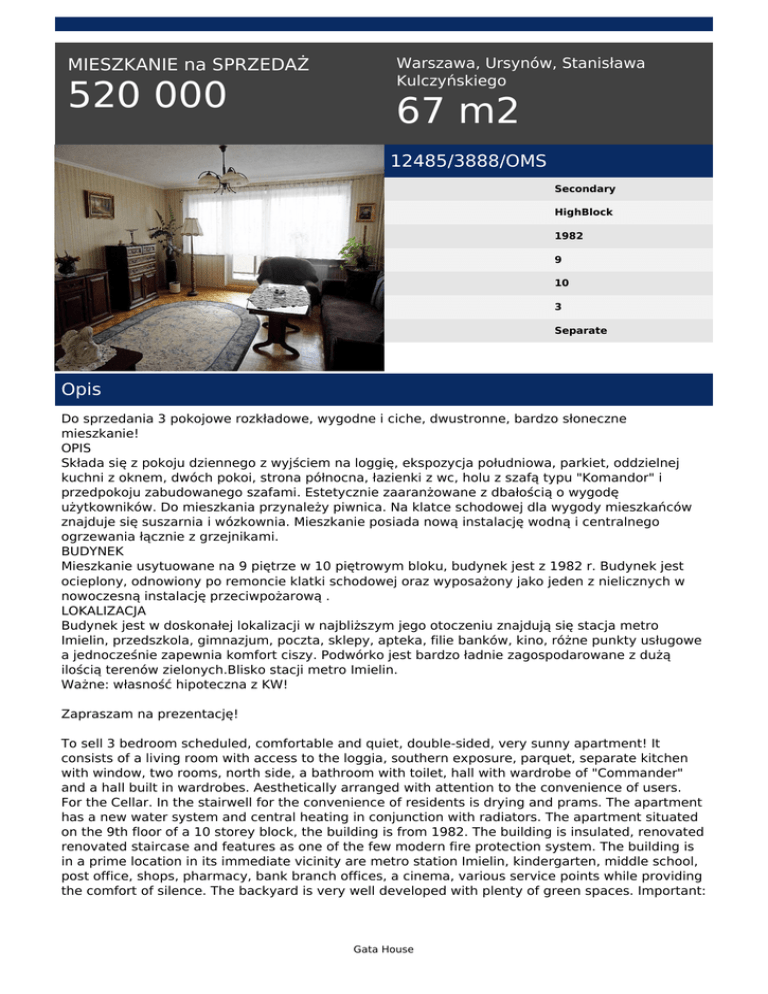 MIESZKANIE na SPRZEDAŻ
520 000

Warszawa, Ursynów, Stanisława Kulczyńskiego
67 m2

12485/3888/OMS

Secondary
HighBlock
1982
9
10
3
Separate

Opis

Do sprzedania 3 pokojowe rozkładowe, wygodne i ciche, dwustronne, bardzo słoneczne mieszkanie!
OPIS
Składa się z pokoju dziennego z wyjściem na loggię, ekspozycja południowa, parkiet, oddzielnej kuchni z oknem, dwóch pokoi, strona północna, łazienki z wc, holu z szafą typu "Komandor" i przedpokoju zabudowanego szafami. Estetycznie zaaranżowane z dbałością o wygodę użytkowników. Do mieszkania przynależy piwnica. Na klatce schodowej dla wygody mieszkańców znajduje się suszarnia i wózkownia. Mieszkanie posiada nową instalację wodną i centralnego ogrzewania łącznie z grzejnikami.
BUDYNEK
Mieszkanie usytuowane na 9 piętrze w 10 piętrowym bloku, budynek jest z 1982 r. Budynek jest ocieplony, odnowiony po remoncie klatki schodowej oraz wyposażony jako jeden z nielicznych w nowoczesną instalację przeciwpożarową .
LOKALIZACJA
Budynek jest w doskonałej lokalizacji w najbliższym jego otoczeniu znajdują się stacja metro Imielin, przedszkola, gimnazjum, poczta, sklepy, apteka, filie banków, kino, różne punkty usługowe a jednocześnie zapewnia komfort ciszy. Podwórko jest bardzo ładnie zagospodarowane z dużą ilością terenów zielonych.Blisko stacji metro Imielin.
Ważne: własność hipoteczna z KW!

Zapraszam na prezentację!

To sell 3 bedroom scheduled, comfortable and quiet, double-sided, very sunny apartment! It consists of a living room with access to the loggia, southern exposure, parquet, separate kitchen with window, two rooms, north side, a bathroom with toilet, hall with wardrobe of "Commander" and a hall built in wardrobes. Aesthetically arranged with attention to the convenience of users. For the Cellar. In the stairwell for the convenience of residents is drying and prams. The apartment has a new water system and central heating in conjunction with radiators. The apartment situated on the 9th floor of a 10 storey block, the building is from 1982. The building is insulated, renovated renovated staircase and features as one of the few modern fire protection system. The building is in a prime location in its immediate vicinity are metro station Imielin, kindergarten, middle school, post office, shops, pharmacy, bank branch offices, a cinema, various service points while providing the comfort of silence. The backyard is very well developed with plenty of green spaces. Important:

Gata House